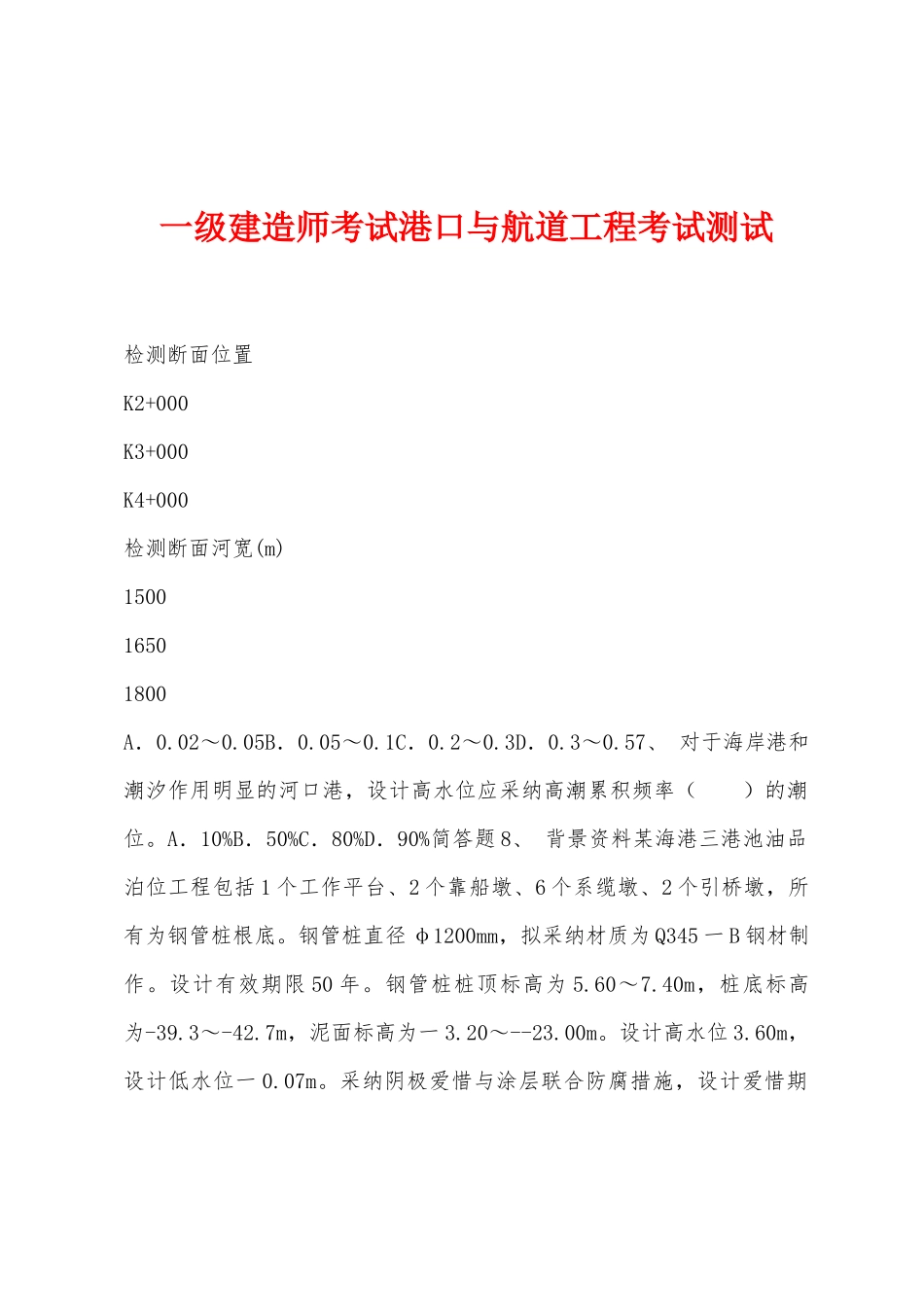 一级建造师考试港口与航道工程考试测试

检测断面位置

K2+000

K3+000

K4+000

检测断面河宽(m)

1500

1650

1800

A．0.02～0.05B．0.05～0.1C．0.2～0.3D．0.3～0.57、 对于海岸港和潮汐作用明显的河口港，设计高水位应采纳高潮累积频率（　　）的潮位。A．10%B．50%C．80%D．90%简答题8、 背景资料某海港三港池油品泊位工程包括1个工作平台、2个靠船墩、6个系缆墩、2个引桥墩，所有为钢管桩根底。钢管桩直径 φ1200mm，拟采纳材质为Q345一B钢材制作。设计有效期限50年。钢管桩桩顶标高为5.60～7.40m，桩底标高为-39.3～-42.7m，泥面标高为一3.20～--23.00m。设计高水位3.60m，设计低水位一0.07m。采纳阴极爱惜与涂层联合防腐措施，设计爱惜期